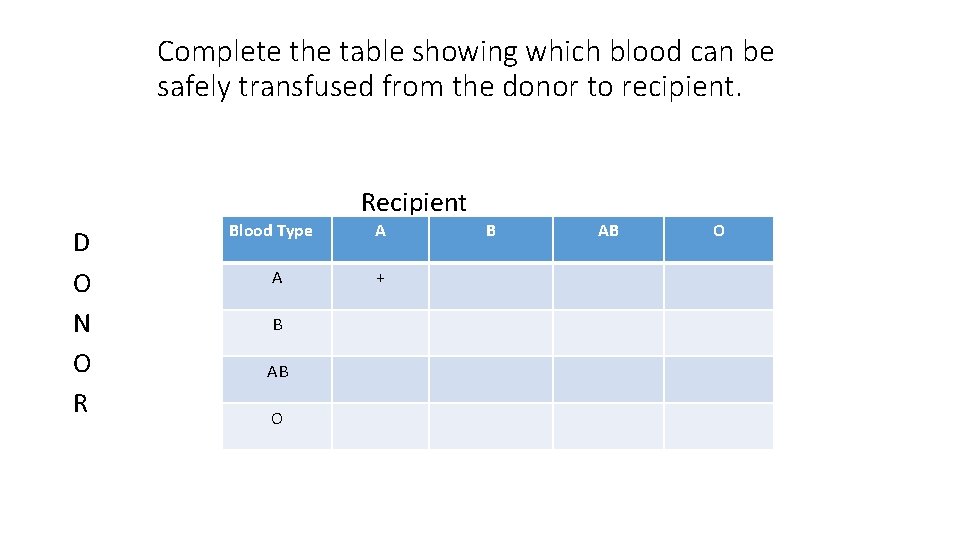 Complete the table showing which blood can be safely transfused from the donor to recipient.

Recipient

D
O
N
O
R

| Blood Type | A | B | AB | O |
|---|---|---|---|---|
| A | + | | | |
| B | | | | |
| AB | | | | |
| O | | | | |